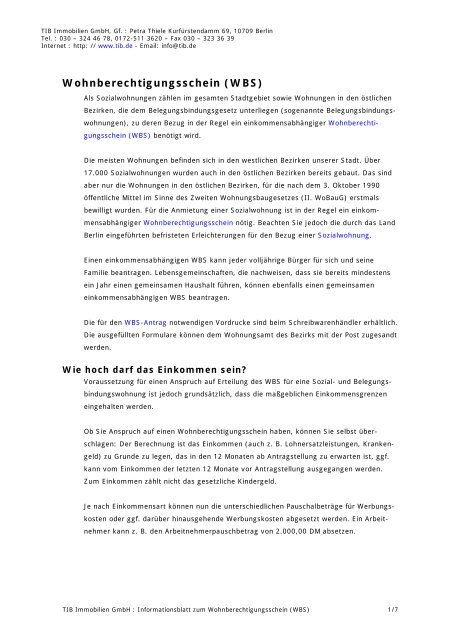 TIB Immobilien GmbH, Gf. : Petra Thiele Kurfürstendamm 69, 10709 Berlin
Tel. : 030 – 324 46 78, 0172-511 3620 – Fax 030 – 323 36 39
Internet : http: // www.tib.de - Email: info@tib.de

Wohnberechtigungsschein (WBS)

Als Sozialwohnungen zählen im gesamten Stadtgebiet sowie Wohnungen in den östlichen Bezirken, die dem Belegungsbindungsgesetz unterliegen (sogenannte Belegungsbindungswohnungen), zu deren Bezug in der Regel ein einkommensabhängiger Wohnberechtigungsschein (WBS) benötigt wird.

Die meisten Wohnungen befinden sich in den westlichen Bezirken unserer Stadt. Über 17.000 Sozialwohnungen wurden auch in den östlichen Bezirken bereits gebaut. Das sind aber nur die Wohnungen in den östlichen Bezirken, für die nach dem 3. Oktober 1990 öffentliche Mittel im Sinne des Zweiten Wohnungsbaugesetzes (II. WoBauG) erstmals bewilligt wurden. Für die Anmietung einer Sozialwohnung ist in der Regel ein einkommensabhängiger Wohnberechtigungsschein nötig. Beachten Sie jedoch die durch das Land Berlin eingeführten befristeten Erleichterungen für den Bezug einer Sozialwohnung.

Einen einkommensabhängigen WBS kann jeder volljährige Bürger für sich und seine Familie beantragen. Lebensgemeinschaften, die nachweisen, dass sie bereits mindestens ein Jahr einen gemeinsamen Haushalt führen, können ebenfalls einen gemeinsamen einkommensabhängigen WBS beantragen.

Die für den WBS-Antrag notwendigen Vordrucke sind beim Schreibwarenhändler erhältlich. Die ausgefüllten Formulare können dem Wohnungsamt des Bezirks mit der Post zugesandt werden.

Wie hoch darf das Einkommen sein?

Voraussetzung für einen Anspruch auf Erteilung des WBS für eine Sozial- und Belegungsbindungswohnung ist jedoch grundsätzlich, dass die maßgeblichen Einkommensgrenzen eingehalten werden.

Ob Sie Anspruch auf einen Wohnberechtigungsschein haben, können Sie selbst überschlagen: Der Berechnung ist das Einkommen (auch z. B. Lohnersatzleistungen, Krankengeld) zu Grunde zu legen, das in den 12 Monaten ab Antragstellung zu erwarten ist, ggf. kann vom Einkommen der letzten 12 Monate vor Antragstellung ausgegangen werden. Zum Einkommen zählt nicht das gesetzliche Kindergeld.

Je nach Einkommensart können nun die unterschiedlichen Pauschalbeträge für Werbungskosten oder ggf. darüber hinausgehende Werbungskosten abgesetzt werden. Ein Arbeitnehmer kann z. B. den Arbeitnehmerpauschbetrag von 2.000,00 DM absetzen.

TIB Immobilien GmbH : Informationsblatt zum Wohnberechtigungsschein (WBS)		1/7